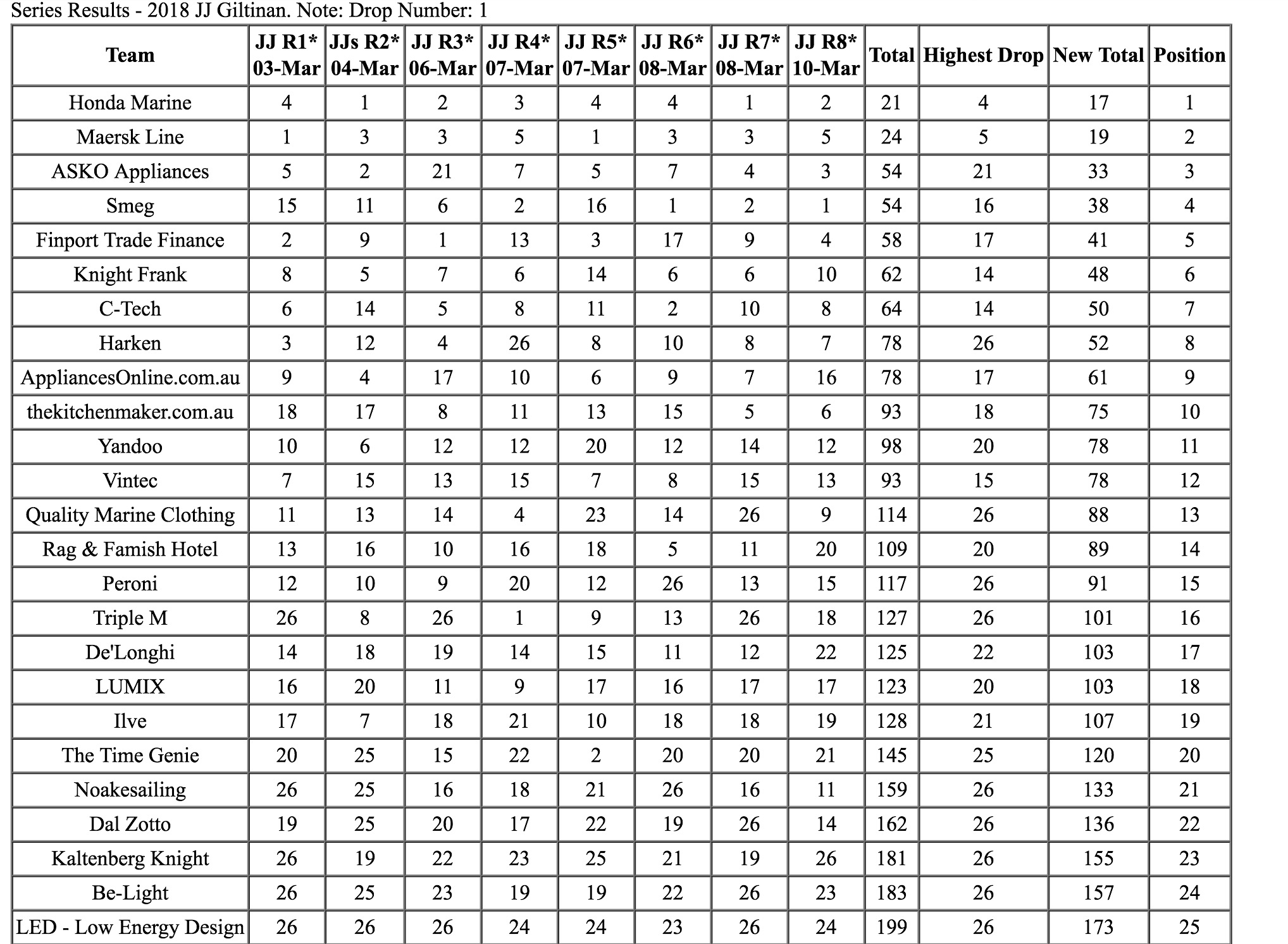 Series Results - 2018 JJ Giltinan. Note: Drop Number: 1

| Team | JJ R1* 03-Mar | JJs R2* 04-Mar | JJ R3* 06-Mar | JJ R4* 07-Mar | JJ R5* 07-Mar | JJ R6* 08-Mar | JJ R7* 08-Mar | JJ R8* 10-Mar | Total | Highest Drop | New Total | Position |
|---|---|---|---|---|---|---|---|---|---|---|---|---|
| Honda Marine | 4 | 1 | 2 | 3 | 4 | 4 | 1 | 2 | 21 | 4 | 17 | 1 |
| Maersk Line | 1 | 3 | 3 | 5 | 1 | 3 | 3 | 5 | 24 | 5 | 19 | 2 |
| ASKO Appliances | 5 | 2 | 21 | 7 | 5 | 7 | 4 | 3 | 54 | 21 | 33 | 3 |
| Smeg | 15 | 11 | 6 | 2 | 16 | 1 | 2 | 1 | 54 | 16 | 38 | 4 |
| Finport Trade Finance | 2 | 9 | 1 | 13 | 3 | 17 | 9 | 4 | 58 | 17 | 41 | 5 |
| Knight Frank | 8 | 5 | 7 | 6 | 14 | 6 | 6 | 10 | 62 | 14 | 48 | 6 |
| C-Tech | 6 | 14 | 5 | 8 | 11 | 2 | 10 | 8 | 64 | 14 | 50 | 7 |
| Harken | 3 | 12 | 4 | 26 | 8 | 10 | 8 | 7 | 78 | 26 | 52 | 8 |
| AppliancesOnline.com.au | 9 | 4 | 17 | 10 | 6 | 9 | 7 | 16 | 78 | 17 | 61 | 9 |
| thekitchenmaker.com.au | 18 | 17 | 8 | 11 | 13 | 15 | 5 | 6 | 93 | 18 | 75 | 10 |
| Yandoo | 10 | 6 | 12 | 12 | 20 | 12 | 14 | 12 | 98 | 20 | 78 | 11 |
| Vintec | 7 | 15 | 13 | 15 | 7 | 8 | 15 | 13 | 93 | 15 | 78 | 12 |
| Quality Marine Clothing | 11 | 13 | 14 | 4 | 23 | 14 | 26 | 9 | 114 | 26 | 88 | 13 |
| Rag & Famish Hotel | 13 | 16 | 10 | 16 | 18 | 5 | 11 | 20 | 109 | 20 | 89 | 14 |
| Peroni | 12 | 10 | 9 | 20 | 12 | 26 | 13 | 15 | 117 | 26 | 91 | 15 |
| Triple M | 26 | 8 | 26 | 1 | 9 | 13 | 26 | 18 | 127 | 26 | 101 | 16 |
| De'Longhi | 14 | 18 | 19 | 14 | 15 | 11 | 12 | 22 | 125 | 22 | 103 | 17 |
| LUMIX | 16 | 20 | 11 | 9 | 17 | 16 | 17 | 17 | 123 | 20 | 103 | 18 |
| Ilve | 17 | 7 | 18 | 21 | 10 | 18 | 18 | 19 | 128 | 21 | 107 | 19 |
| The Time Genie | 20 | 25 | 15 | 22 | 2 | 20 | 20 | 21 | 145 | 25 | 120 | 20 |
| Noakesailing | 26 | 25 | 16 | 18 | 21 | 26 | 16 | 11 | 159 | 26 | 133 | 21 |
| Dal Zotto | 19 | 25 | 20 | 17 | 22 | 19 | 26 | 14 | 162 | 26 | 136 | 22 |
| Kaltenberg Knight | 26 | 19 | 22 | 23 | 25 | 21 | 19 | 26 | 181 | 26 | 155 | 23 |
| Be-Light | 26 | 25 | 23 | 19 | 19 | 22 | 26 | 23 | 183 | 26 | 157 | 24 |
| LED - Low Energy Design | 26 | 26 | 26 | 24 | 24 | 23 | 26 | 24 | 199 | 26 | 173 | 25 |